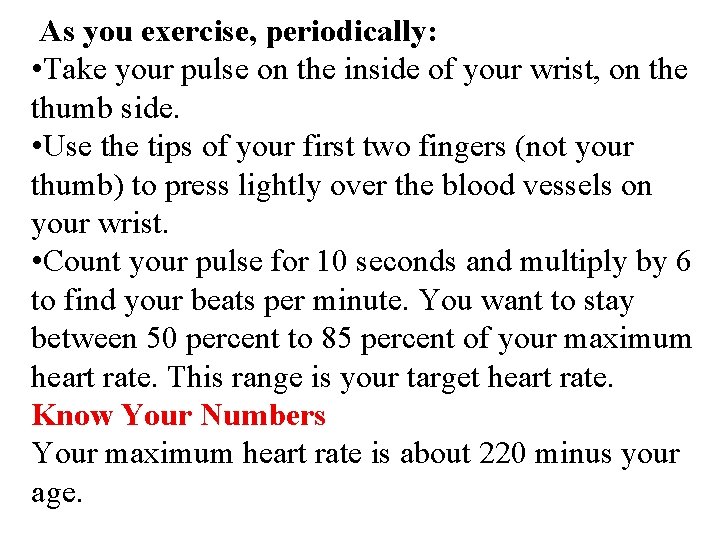 As you exercise, periodically:
•Take your pulse on the inside of your wrist, on the thumb side.
•Use the tips of your first two fingers (not your thumb) to press lightly over the blood vessels on your wrist.
•Count your pulse for 10 seconds and multiply by 6 to find your beats per minute. You want to stay between 50 percent to 85 percent of your maximum heart rate. This range is your target heart rate.
Know Your Numbers
Your maximum heart rate is about 220 minus your age.